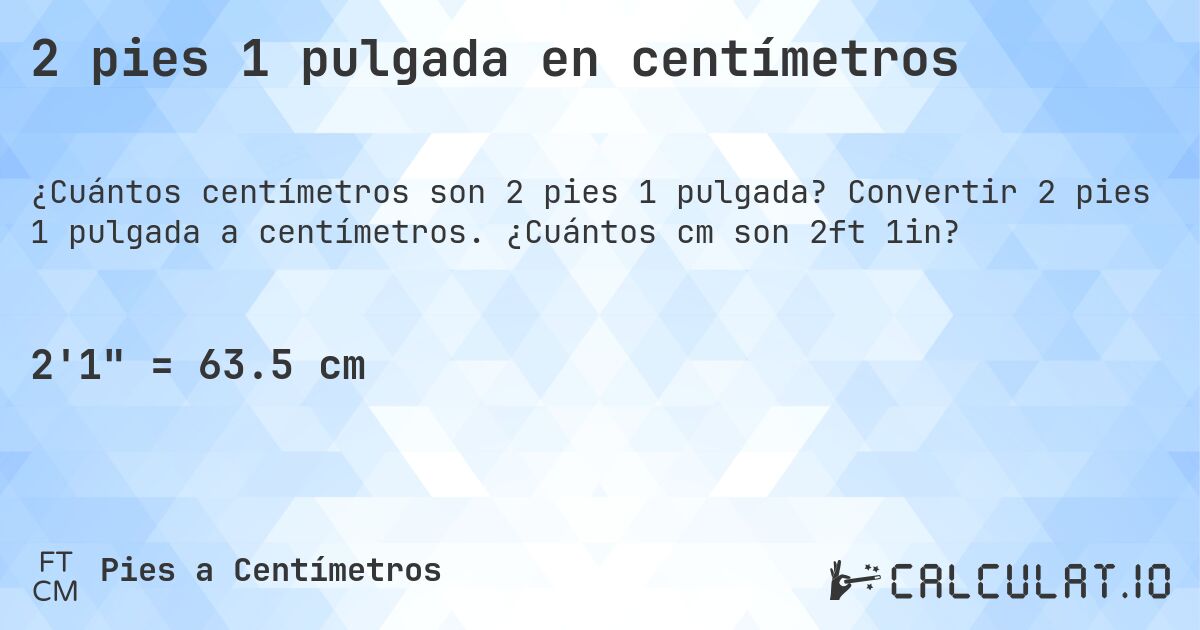 2 pies 1 pulgada en centímetros

¿Cuántos centímetros son 2 pies 1 pulgada? Convertir 2 pies 1 pulgada a centímetros. ¿Cuántos cm son 2ft 1in?

2'1" = 63.5 cm

FT
CM
Pies a Centímetros

CALCULAT.IO